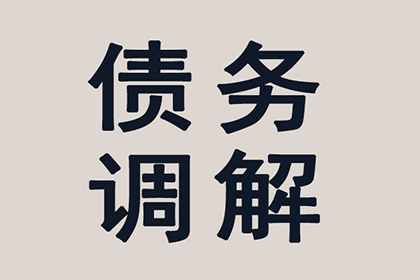 债务
调解